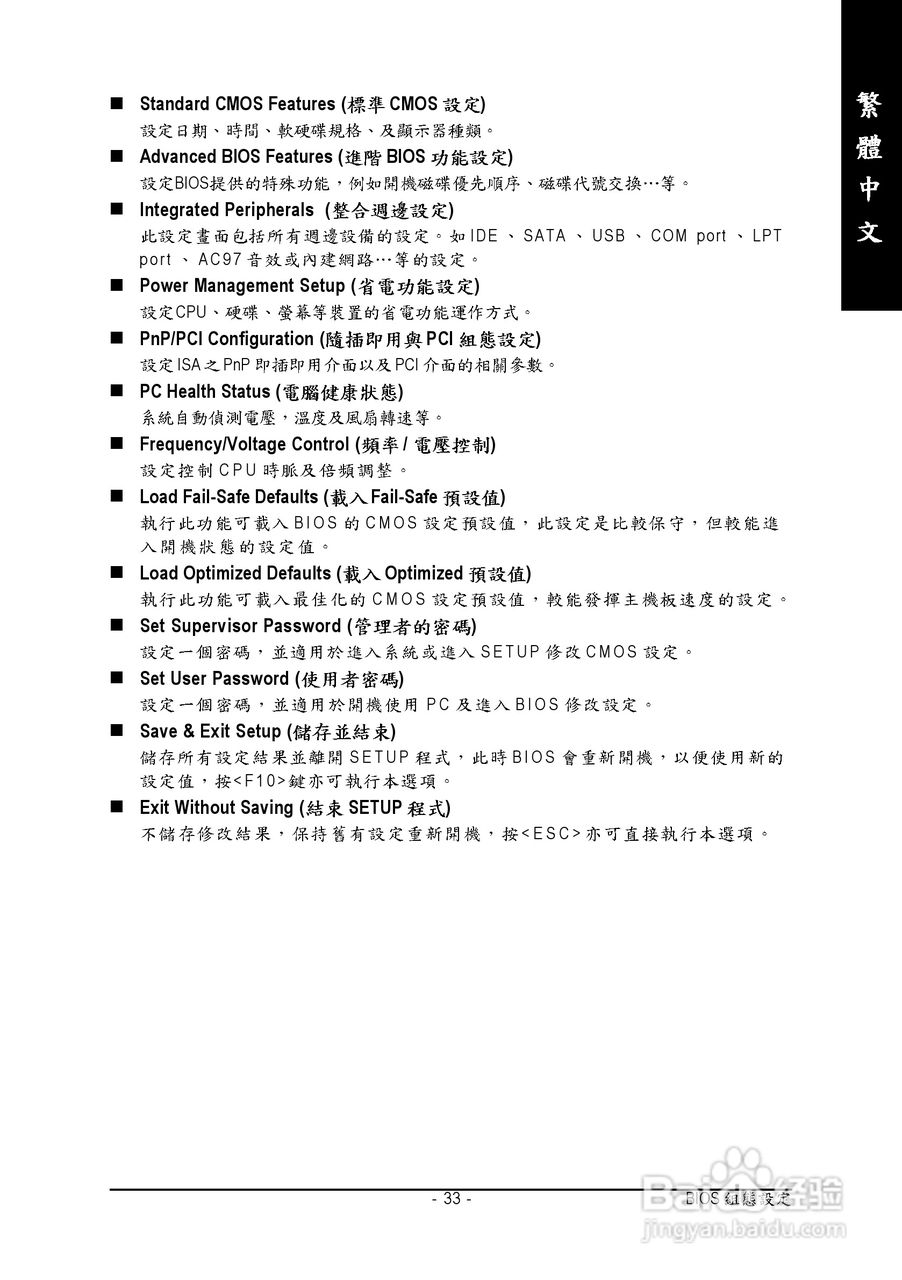 繁體中文

■ Standard CMOS Features (標準 CMOS 設定)
設定日期、時間、軟硬碟規格、及顯示器種類。

■ Advanced BIOS Features (進階 BIOS 功能設定)
設定BIOS提供的特殊功能，例如開機磁碟優先順序、磁碟代號交換…等。

■ Integrated Peripherals (整合週邊設定)
此設定畫面包括所有週邊設備的設定。如 IDE 、 SATA 、 USB 、 COM port 、 LPT port 、 AC97 音效或內建網路…等的設定。

■ Power Management Setup (省電功能設定)
設定CPU、硬碟、螢幕等裝置的省電功能運作方式。

■ PnP/PCI Configuration (隨插即用與 PCI 組態設定)
設定 ISA 之 PnP 即插即用介面以及 PCI 介面的相關參數。

■ PC Health Status (電腦健康狀態)
系統自動偵測電壓，溫度及風扇轉速等。

■ Frequency/Voltage Control (頻率 / 電壓控制)
設定控制 CPU 時脈及倍頻調整。

■ Load Fail-Safe Defaults (載入 Fail-Safe 預設值)
執行此功能可載入 BIOS 的 CMOS 設定預設值，此設定是比較保守，但較能進入開機狀態的設定值。

■ Load Optimized Defaults (載入 Optimized 預設值)
執行此功能可載入最佳化的 CMOS 設定預設值，較能發揮主機板速度的設定。

■ Set Supervisor Password (管理者的密碼)
設定一個密碼，並適用於進入系統或進入 SETUP 修改 CMOS 設定。

■ Set User Password (使用者密碼)
設定一個密碼，並適用於開機使用 PC 及進入 BIOS 修改設定。

■ Save & Exit Setup (儲存並結束)
儲存所有設定結果並離開 SETUP 程式，此時 BIOS 會重新開機，以便使用新的設定值，按<F10>鍵亦可執行本選項。

■ Exit Without Saving (結束 SETUP 程式)
不儲存修改結果，保持舊有設定重新開機，按<ESC>亦可直接執行本選項。

- 33 -
BIOS 組態設定

Baidu 经验
jingyan.baidu.com